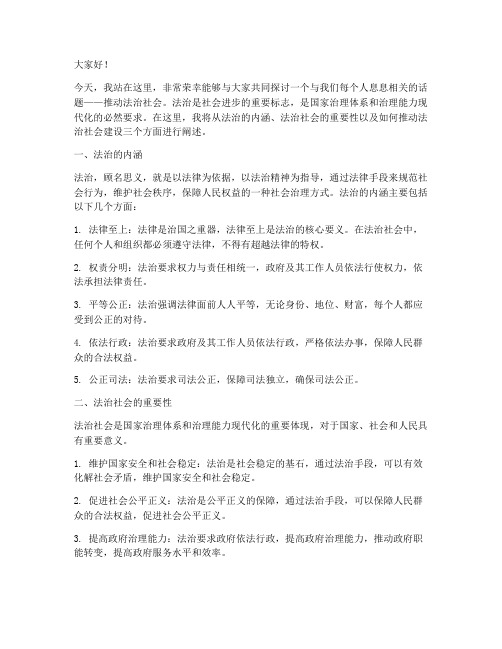 大家好！

今天，我站在这里，非常荣幸能够与大家共同探讨一个与我们每个人息息相关的话题——推动法治社会。法治是社会进步的重要标志，是国家治理体系和治理能力现代化的必然要求。在这里，我将从法治的内涵、法治社会的重要性以及如何推动法治社会建设三个方面进行阐述。

一、法治的内涵

法治，顾名思义，就是以法律为依据，以法治精神为指导，通过法律手段来规范社会行为，维护社会秩序，保障人民权益的一种社会治理方式。法治的内涵主要包括以下几个方面：

1. 法律至上：法律是治国之重器，法律至上是法治的核心要义。在法治社会中，任何个人和组织都必须遵守法律，不得有超越法律的特权。

2. 权责分明：法治要求权力与责任相统一，政府及其工作人员依法行使权力，依法承担法律责任。

3. 平等公正：法治强调法律面前人人平等，无论身份、地位、财富，每个人都应受到公正的对待。

4. 依法行政：法治要求政府及其工作人员依法行政，严格依法办事，保障人民群众的合法权益。

5. 公正司法：法治要求司法公正，保障司法独立，确保司法公正。

二、法治社会的重要性

法治社会是国家治理体系和治理能力现代化的重要体现，对于国家、社会和人民具有重要意义。

1. 维护国家安全和社会稳定：法治是社会稳定的基石，通过法治手段，可以有效化解社会矛盾，维护国家安全和社会稳定。

2. 促进社会公平正义：法治是公平正义的保障，通过法治手段，可以保障人民群众的合法权益，促进社会公平正义。

3. 提高政府治理能力：法治要求政府依法行政，提高政府治理能力，推动政府职能转变，提高政府服务水平和效率。